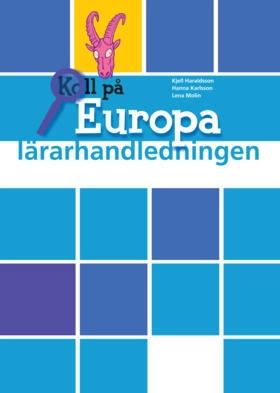 Koll på
Kjell Haraldsson
Hanna Karlsson
Lena Molin
Europa
lärarhandledningen